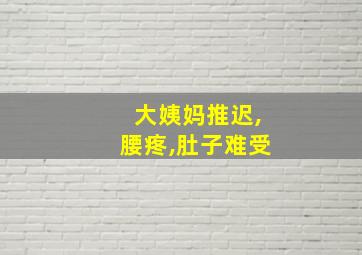 大姨妈推迟,
腰疼,肚子难受